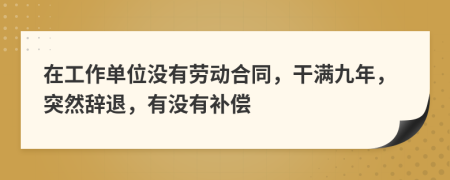 在工作单位没有劳动合同，干满九年，突然辞退，有没有补偿